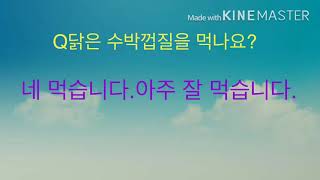 Made with KINEMASTER

Q닭은 수박껍질을 먹나요?

네 먹습니다.아주 잘 먹습니다.